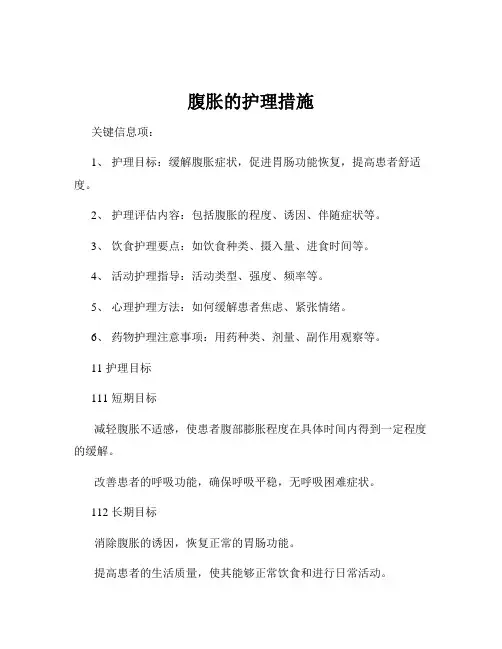 腹胀的护理措施

关键信息项：

1、 护理目标：缓解腹胀症状，促进胃肠功能恢复，提高患者舒适度。

2、 护理评估内容：包括腹胀的程度、诱因、伴随症状等。

3、 饮食护理要点：如饮食种类、摄入量、进食时间等。

4、 活动护理指导：活动类型、强度、频率等。

5、 心理护理方法：如何缓解患者焦虑、紧张情绪。

6、 药物护理注意事项：用药种类、剂量、副作用观察等。

11 护理目标

111 短期目标

减轻腹胀不适感，使患者腹部膨胀程度在具体时间内得到一定程度的缓解。

改善患者的呼吸功能，确保呼吸平稳，无呼吸困难症状。

112 长期目标

消除腹胀的诱因，恢复正常的胃肠功能。

提高患者的生活质量，使其能够正常饮食和进行日常活动。